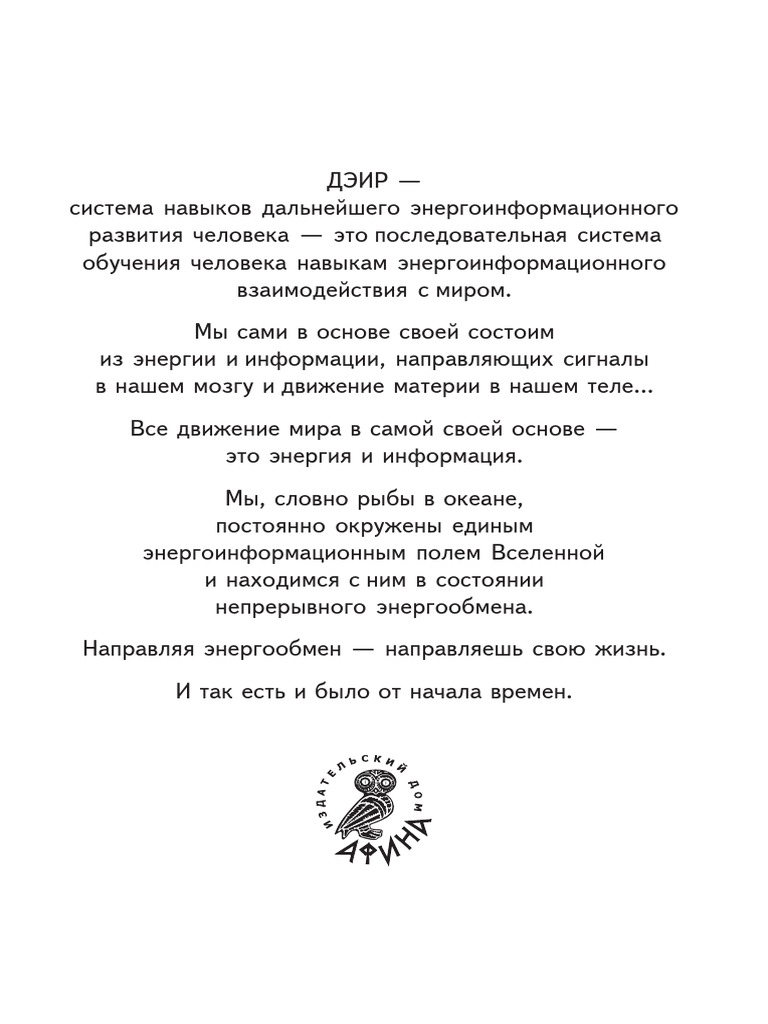 ДЭИР —
система навыков дальнейшего энергоинформационного развития человека — это последовательная система обучения человека навыкам энергоинформационного взаимодействия с миром.

Мы сами в основе своей состоим из энергии и информации, направляющих сигналы в нашем мозгу и движение материи в нашем теле...

Все движение мира в самой своей основе — это энергия и информация.

Мы, словно рыбы в океане, постоянно окружены единым энергоинформационным полем Вселенной и находимся с ним в состоянии непрерывного энергообмена.

Направляя энергообмен — направляешь свою жизнь.

И так есть и было от начала времен.

ИЗДАТЕЛЬСКИЙ ДОМ
АФИНА